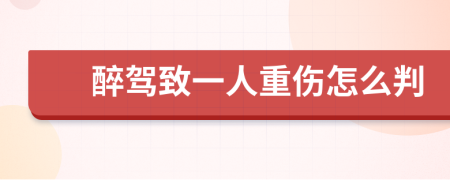 醉驾致一人重伤怎么判